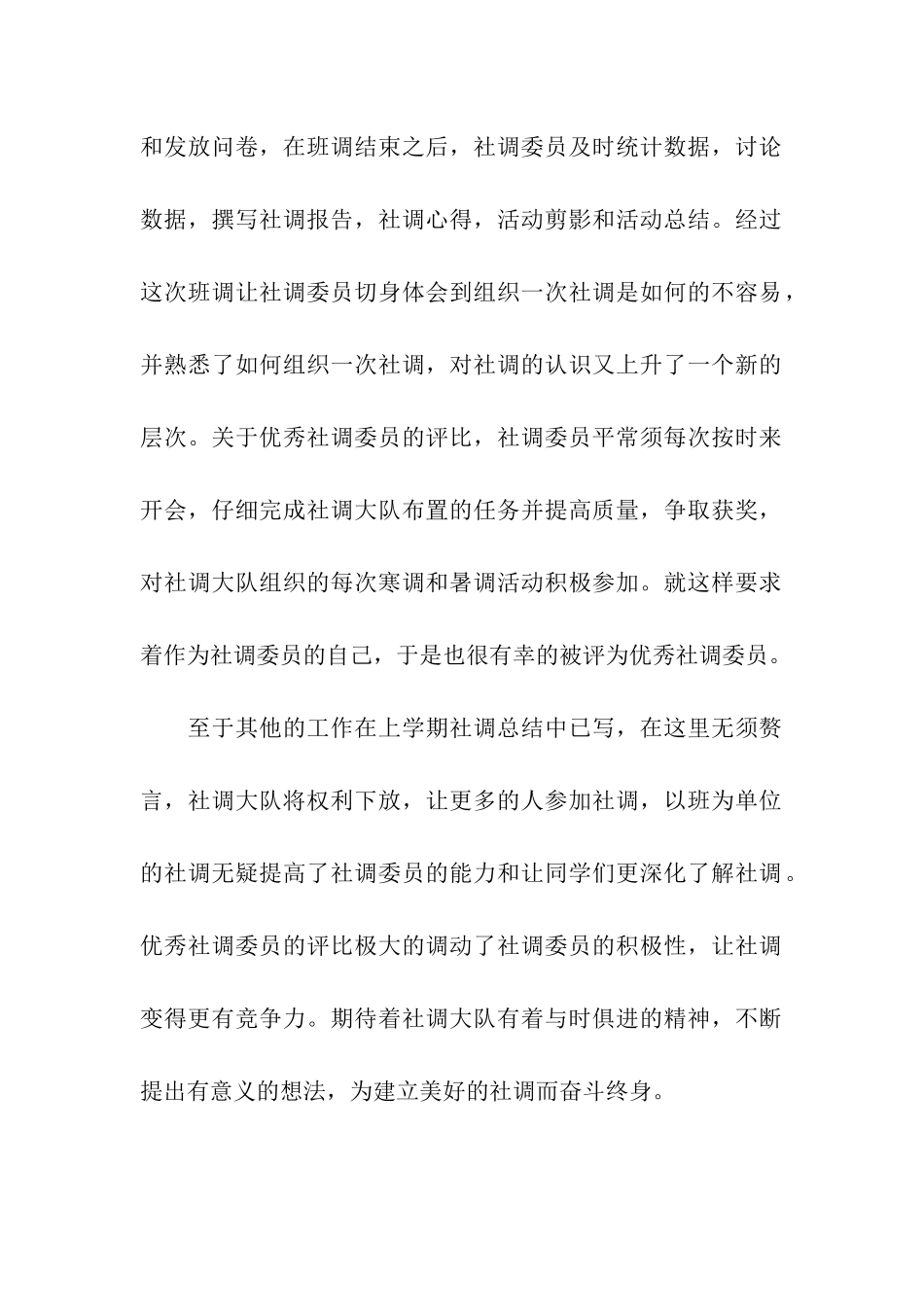 和发放问卷，在班调结束之后，社调委员及时统计数据，讨论数据，撰写社调报告，社调心得，活动剪影和活动总结。经过这次班调让社调委员切身体会到组织一次社调是如何的不容易，并熟悉了如何组织一次社调，对社调的认识又上升了一个新的层次。关于优秀社调委员的评比，社调委员平常须每次按时来开会，仔细完成社调大队布置的任务并提高质量，争取获奖，对社调大队组织的每次寒调和暑调活动积极参加。就这样要求着作为社调委员的自己，于是也很有幸的被评为优秀社调委员。

至于其他的工作在上学期社调总结中已写，在这里无须赘言，社调大队将权利下放，让更多的人参加社调，以班为单位的社调无疑提高了社调委员的能力和让同学们更深化了解社调。优秀社调委员的评比极大的调动了社调委员的积极性，让社调变得更有竞争力。期待着社调大队有着与时俱进的精神，不断提出有意义的想法，为建立美好的社调而奋斗终身。